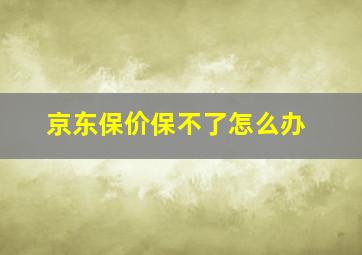 京东保价保不了怎么办